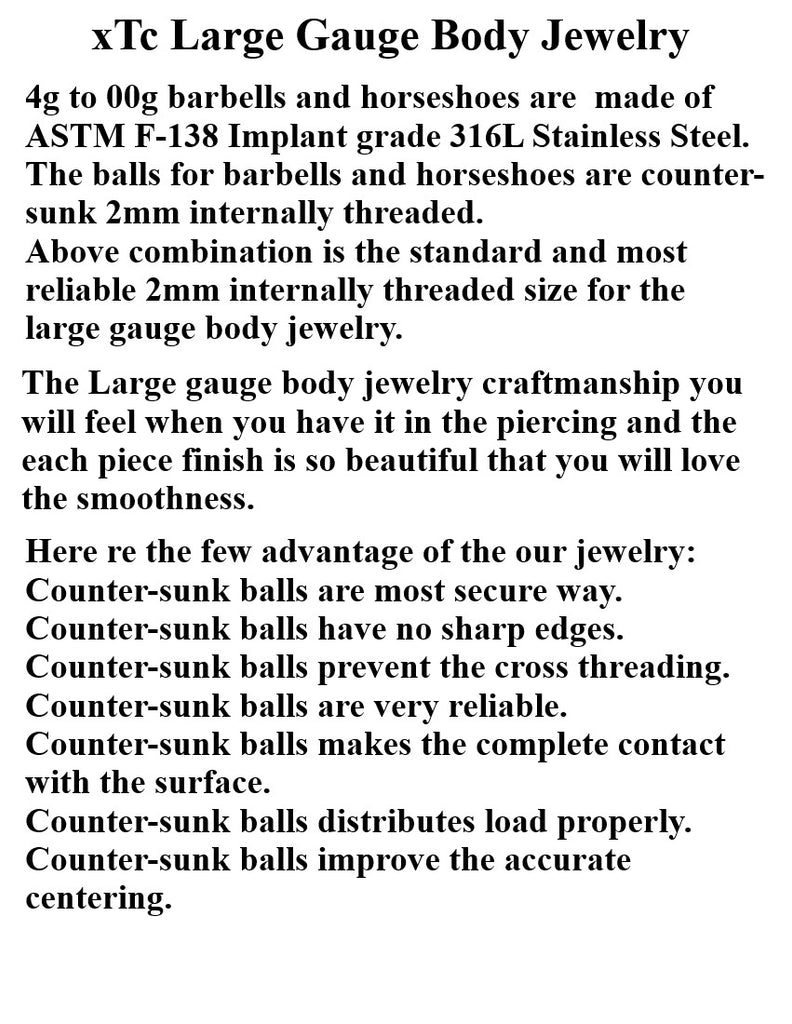 xTc Large Gauge Body Jewelry

4g to 00g barbells and horseshoes are made of ASTM F-138 Implant grade 316L Stainless Steel. The balls for barbells and horseshoes are counter-sunk 2mm internally threaded.
Above combination is the standard and most reliable 2mm internally threaded size for the large gauge body jewelry.

The Large gauge body jewelry craftmanship you will feel when you have it in the piercing and the each piece finish is so beautiful that you will love the smoothness.

Here re the few advantage of the our jewelry:
Counter-sunk balls are most secure way.
Counter-sunk balls have no sharp edges.
Counter-sunk balls prevent the cross threading.
Counter-sunk balls are very reliable.
Counter-sunk balls makes the complete contact with the surface.
Counter-sunk balls distributes load properly.
Counter-sunk balls improve the accurate centering.